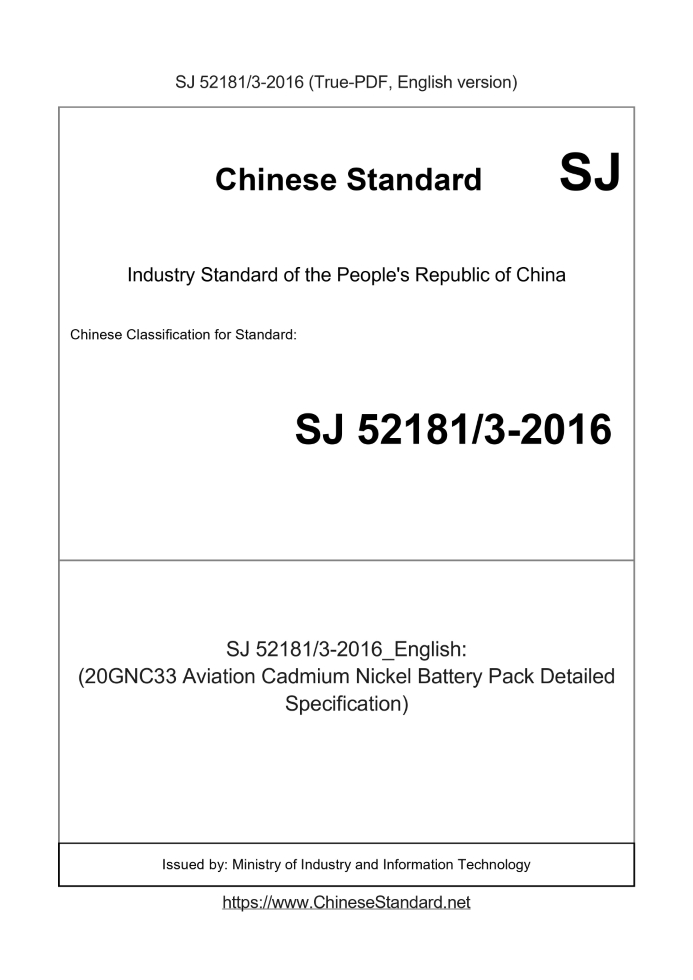 SJ 52181/3-2016 (True-PDF, English version)

Chinese Standard SJ

Industry Standard of the People's Republic of China

Chinese Classification for Standard:

SJ 52181/3-2016

SJ 52181/3-2016_English:
(20GNC33 Aviation Cadmium Nickel Battery Pack Detailed Specification)

Issued by: Ministry of Industry and Information Technology

https://www.ChineseStandard.net